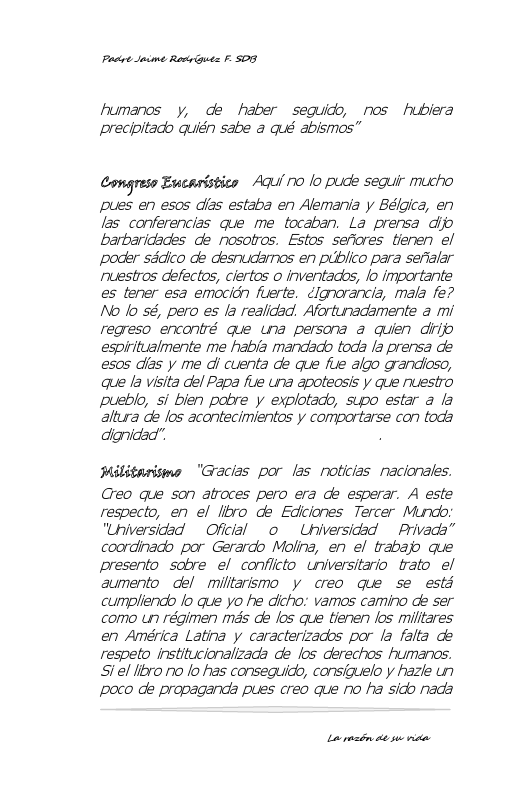 Padre Jaime Rodríguez F. SDB

humanos y, de haber seguido, nos hubiera precipitado quién sabe a qué abismos"

Congreso Eucarístico Aquí no lo pude seguir mucho pues en esos días estaba en Alemania y Bélgica, en las conferencias que me tocaban. La prensa dijo barbaridades de nosotros. Estos señores tienen el poder sádico de desnudarnos en público para señalar nuestros defectos, ciertos o inventados, lo importante es tener esa emoción fuerte. ¿Ignorancia, mala fe? No lo sé, pero es la realidad. Afortunadamente a mi regreso encontré que una persona a quien dirijo espiritualmente me había mandado toda la prensa de esos días y me di cuenta de que fue algo grandioso, que la visita del Papa fue una apoteosis y que nuestro pueblo, si bien pobre y explotado, supo estar a la altura de los acontecimientos y comportarse con toda dignidad". .

Militarismo "Gracias por las noticias nacionales. Creo que son atroces pero era de esperar. A este respecto, en el libro de Ediciones Tercer Mundo: "Universidad Oficial o Universidad Privada" coordinado por Gerardo Molina, en el trabajo que presento sobre el conflicto universitario trato el aumento del militarismo y creo que se está cumpliendo lo que yo he dicho: vamos camino de ser como un régimen más de los que tienen los militares en América Latina y caracterizados por la falta de respeto institucionalizada de los derechos humanos. Si el libro no lo has conseguido, consíguelo y hazle un poco de propaganda pues creo que no ha sido nada

La razón de su vida